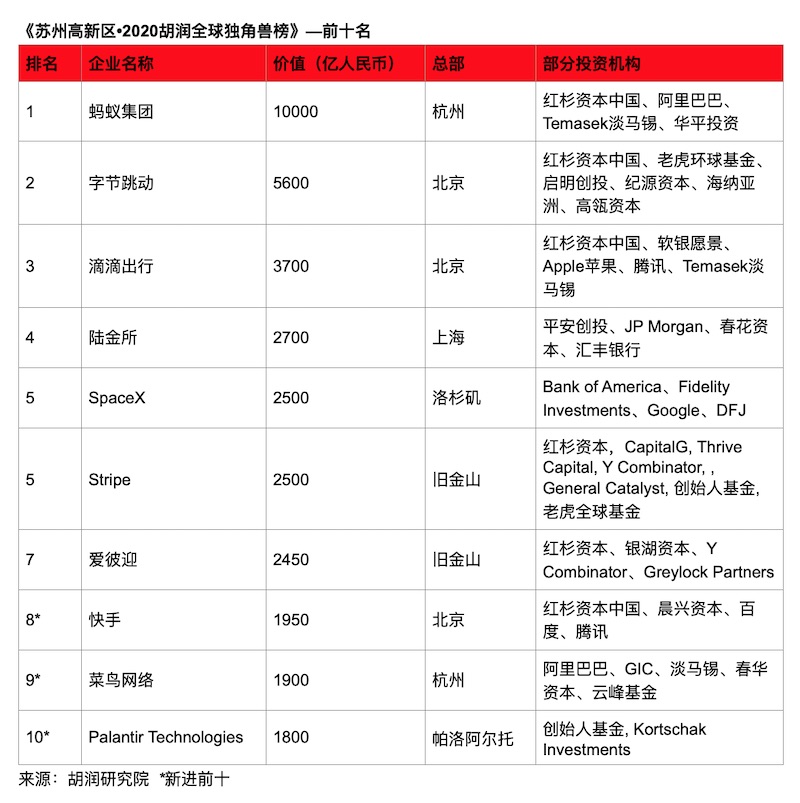 《苏州高新区•2020胡润全球独角兽榜》—前十名

| 排名 | 企业名称 | 价值（亿人民币） | 总部 | 部分投资机构 |
|---|---|---|---|---|
| 1 | 蚂蚁集团 | 10000 | 杭州 | 红杉资本中国、阿里巴巴、Temasek淡马锡、华平投资 |
| 2 | 字节跳动 | 5600 | 北京 | 红杉资本中国、老虎环球基金、启明创投、纪源资本、海纳亚洲、高瓴资本 |
| 3 | 滴滴出行 | 3700 | 北京 | 红杉资本中国、软银愿景、Apple苹果、腾讯、Temasek淡马锡 |
| 4 | 陆金所 | 2700 | 上海 | 平安创投、JP Morgan、春花资本、汇丰银行 |
| 5 | SpaceX | 2500 | 洛杉矶 | Bank of America、Fidelity Investments、Google、DFJ |
| 5 | Stripe | 2500 | 旧金山 | 红杉资本，CapitalG, Thrive Capital, Y Combinator, , General Catalyst, 创始人基金, 老虎全球基金 |
| 7 | 爱彼迎 | 2450 | 旧金山 | 红杉资本、银湖资本、Y Combinator、Greylock Partners |
| 8* | 快手 | 1950 | 北京 | 红杉资本中国、晨兴资本、百度、腾讯 |
| 9* | 菜鸟网络 | 1900 | 杭州 | 阿里巴巴、GIC、淡马锡、春华资本、云峰基金 |
| 10* | Palantir Technologies | 1800 | 帕洛阿尔托 | 创始人基金, Kortschak Investments |

来源：胡润研究院 *新进前十